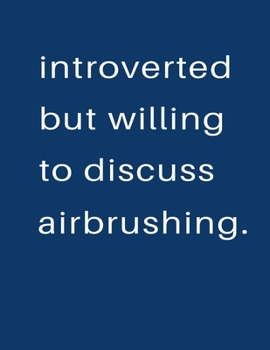 introverted but willing to discuss airbrushing.